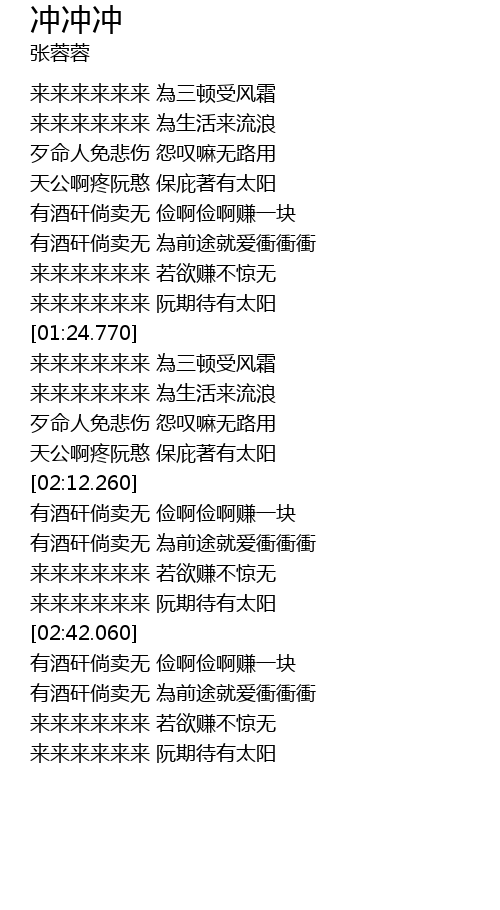 冲冲冲
张蓉蓉

来来来来来来 為三顿受风霜
来来来来来来 為生活来流浪
歹命人免悲伤 怨叹嘛无路用
天公啊疼阮憨 保庇著有太阳
有酒矸倘卖无 俭啊俭啊赚一块
有酒矸倘卖无 為前途就爱衝衝衝
来来来来来来 若欲赚不惊无
来来来来来来 阮期待有太阳
[01:24.770]
来来来来来来 為三顿受风霜
来来来来来来 為生活来流浪
歹命人免悲伤 怨叹嘛无路用
天公啊疼阮憨 保庇著有太阳
[02:12.260]
有酒矸倘卖无 俭啊俭啊赚一块
有酒矸倘卖无 為前途就爱衝衝衝
来来来来来来 若欲赚不惊无
来来来来来来 阮期待有太阳
[02:42.060]
有酒矸倘卖无 俭啊俭啊赚一块
有酒矸倘卖无 為前途就爱衝衝衝
来来来来来来 若欲赚不惊无
来来来来来来 阮期待有太阳